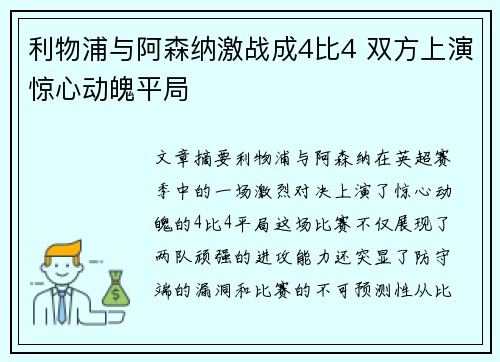 利物浦与阿森纳激战成4比4 双方上演惊心动魄平局

文章摘要利物浦与阿森纳在英超赛季中的一场激烈对决上演了惊心动魄的4比4平局这场比赛不仅展现了两队顽强的进攻能力还突显了防守端的漏洞和比赛的不可预测性从比

$